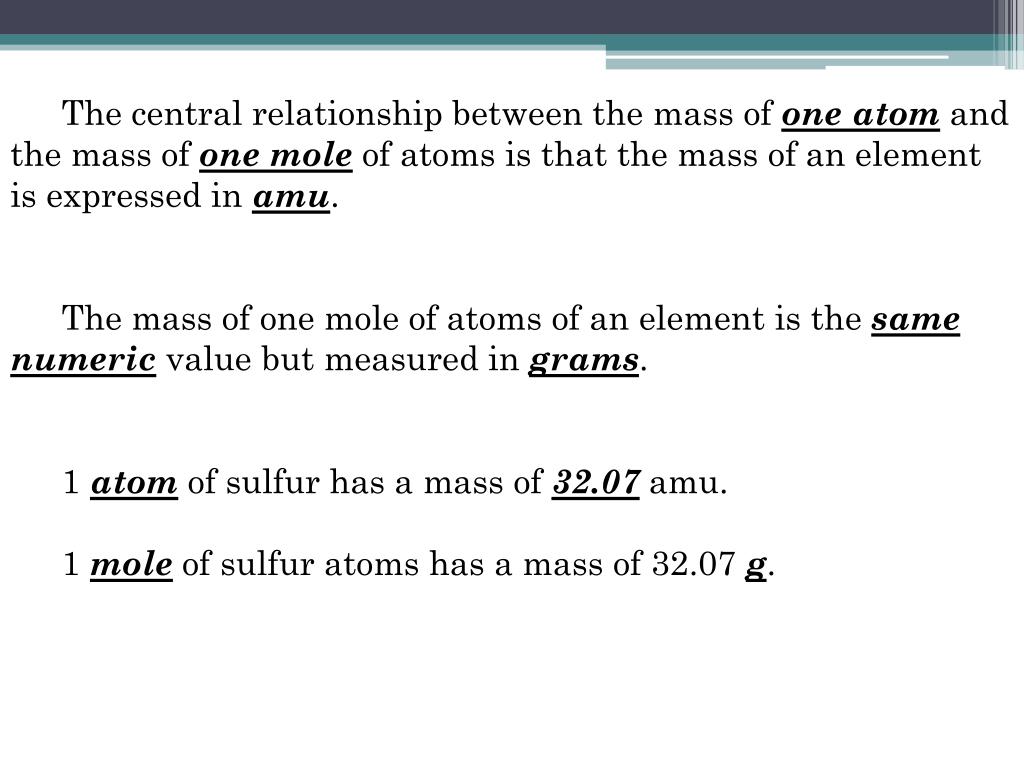 The central relationship between the mass of one atom and the mass of one mole of atoms is that the mass of an element is expressed in amu.

The mass of one mole of atoms of an element is the same numeric value but measured in grams.

1 atom of sulfur has a mass of 32.07 amu.

1 mole of sulfur atoms has a mass of 32.07 g.